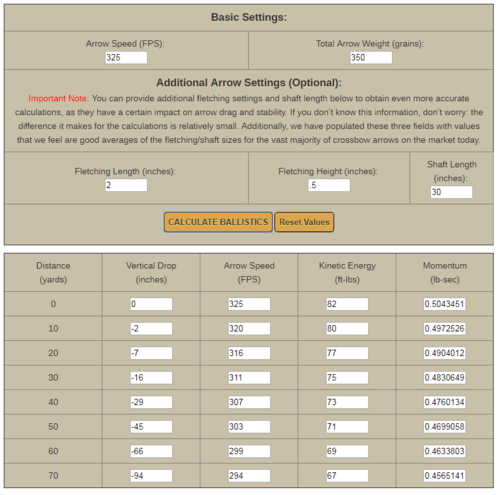 Basic Settings:

Arrow Speed (FPS):
325

Total Arrow Weight (grains):
350

Additional Arrow Settings (Optional):

Important Note: You can provide additional fletching settings and shaft length below to obtain even more accurate calculations, as they have a certain impact on arrow drag and stability. If you don't know this information, don't worry: the difference it makes for the calculations is relatively small. Additionally, we have populated these three fields with values that we feel are good averages of the fletching/shaft sizes for the vast majority of crossbow arrows on the market today.

Fletching Length (inches):
2

Fletching Height (inches):
.5

Shaft Length (inches):
30

CALCULATE BALLISTICS
Reset Values

| Distance (yards) | Vertical Drop (inches) | Arrow Speed (FPS) | Kinetic Energy (ft-lbs) | Momentum (lb-sec) |
|---|---|---|---|---|
| 0 | 0 | 325 | 82 | 0.5043451 |
| 10 | -2 | 320 | 80 | 0.4972526 |
| 20 | -7 | 316 | 77 | 0.4904012 |
| 30 | -16 | 311 | 75 | 0.4830649 |
| 40 | -29 | 307 | 73 | 0.4760134 |
| 50 | -45 | 303 | 71 | 0.4699058 |
| 60 | -66 | 299 | 69 | 0.4633803 |
| 70 | -94 | 294 | 67 | 0.4565141 |